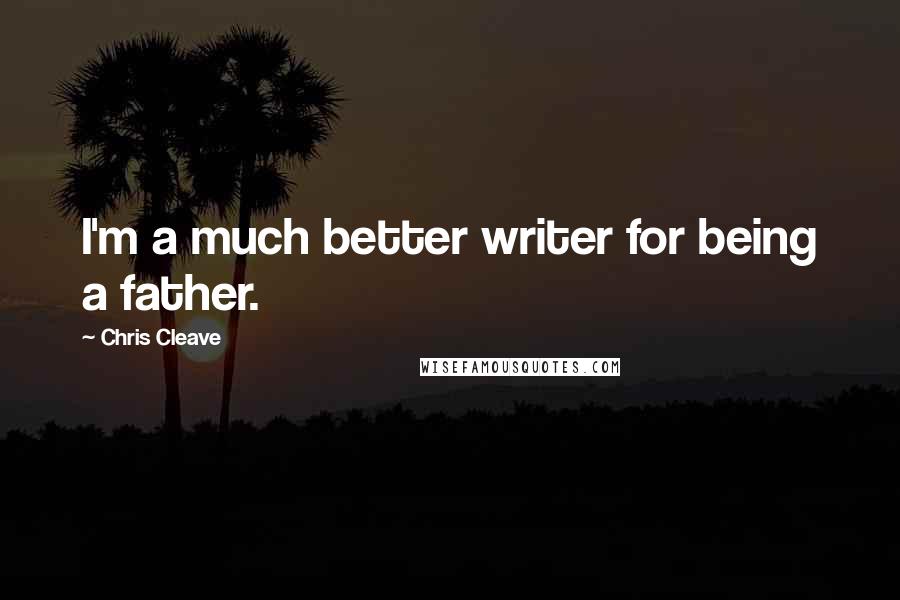 I'm a much better writer for being a father.

~ Chris Cleave

WISEFAMOUSQUOTES.COM